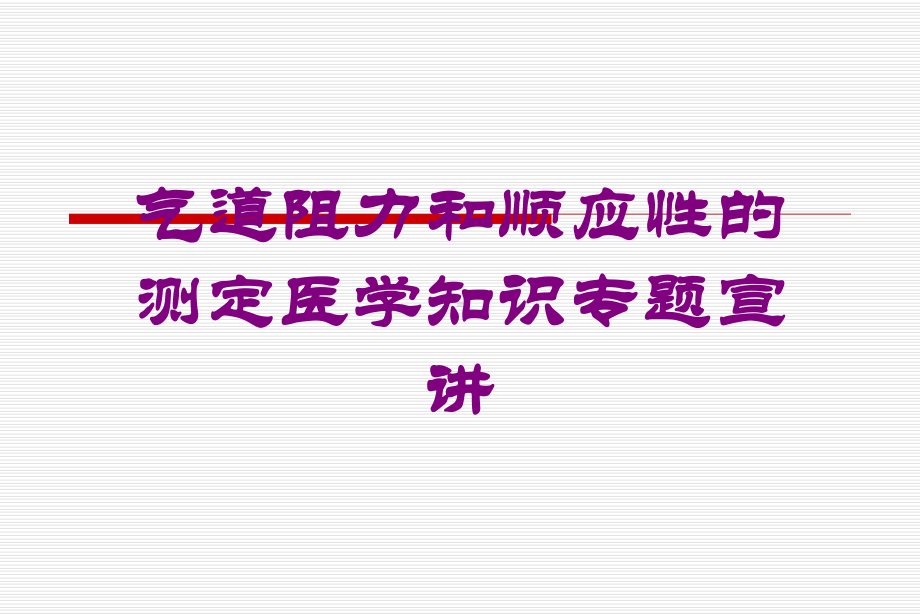 气道阻力和顺应性的测定医学知识专题宣讲